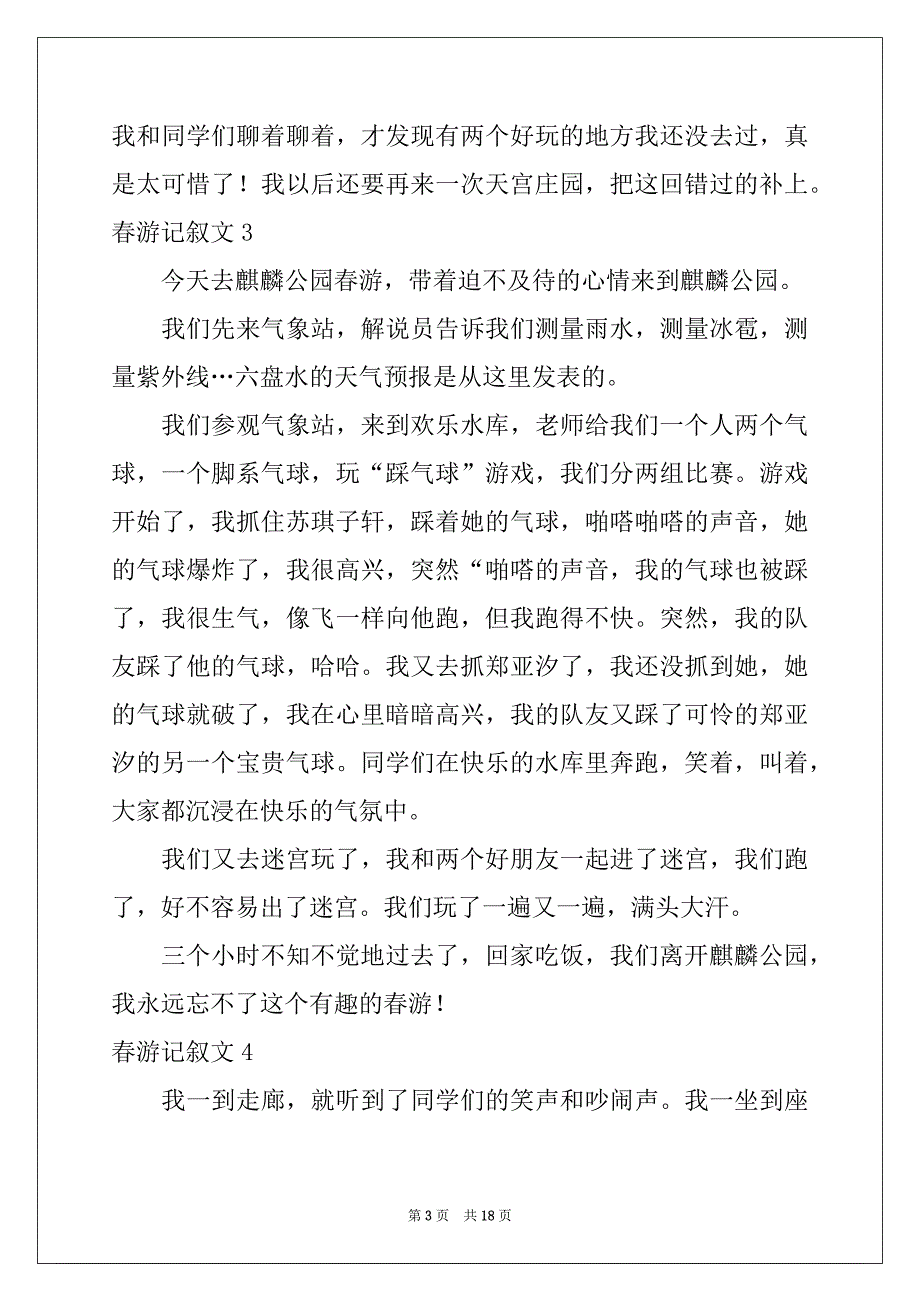 我和同学们聊着聊着，才发现有两个好玩的地方我还没去过，真是太可惜了！我以后还要再来一次天宫庄园，把这回错过的补上。

春游记叙文 3

今天去麒麟公园春游，带着迫不及待的心情来到麒麟公园。

我们先来气象站，解说员告诉我们测量雨水，测量冰雹，测量紫外线…六盘水的天气预报是从这里发表的。

我们参观气象站，来到欢乐水库，老师给我们一个人两个气球，一个脚系气球，玩“踩气球”游戏，我们分两组比赛。游戏开始了，我抓住苏琪子轩，踩着她的气球，啪嗒啪嗒的声音，她的气球爆炸了，我很高兴，突然“啪嗒的声音，我的气球也被踩了，我很生气，像飞一样向他跑，但我跑得不快。突然，我的队友踩了他的气球，哈哈。我又去抓郑亚汐了，我还没抓到她，她的气球就破了，我在心里暗暗高兴，我的队友又踩了可怜的郑亚汐的另一个宝贵气球。同学们在快乐的水库里奔跑，笑着，叫着，大家都沉浸在快乐的气氛中。

我们又去迷宫玩了，我和两个好朋友一起进了迷宫，我们跑了，好不容易出了迷宫。我们玩了一遍又一遍，满头大汗。

三个小时不知不觉地过去了，回家吃饭，我们离开麒麟公园，我永远忘不了这个有趣的春游！

春游记叙文 4

我一到走廊，就听到了同学们的笑声和吵闹声。我一坐到座

第 3 页 共 18 页